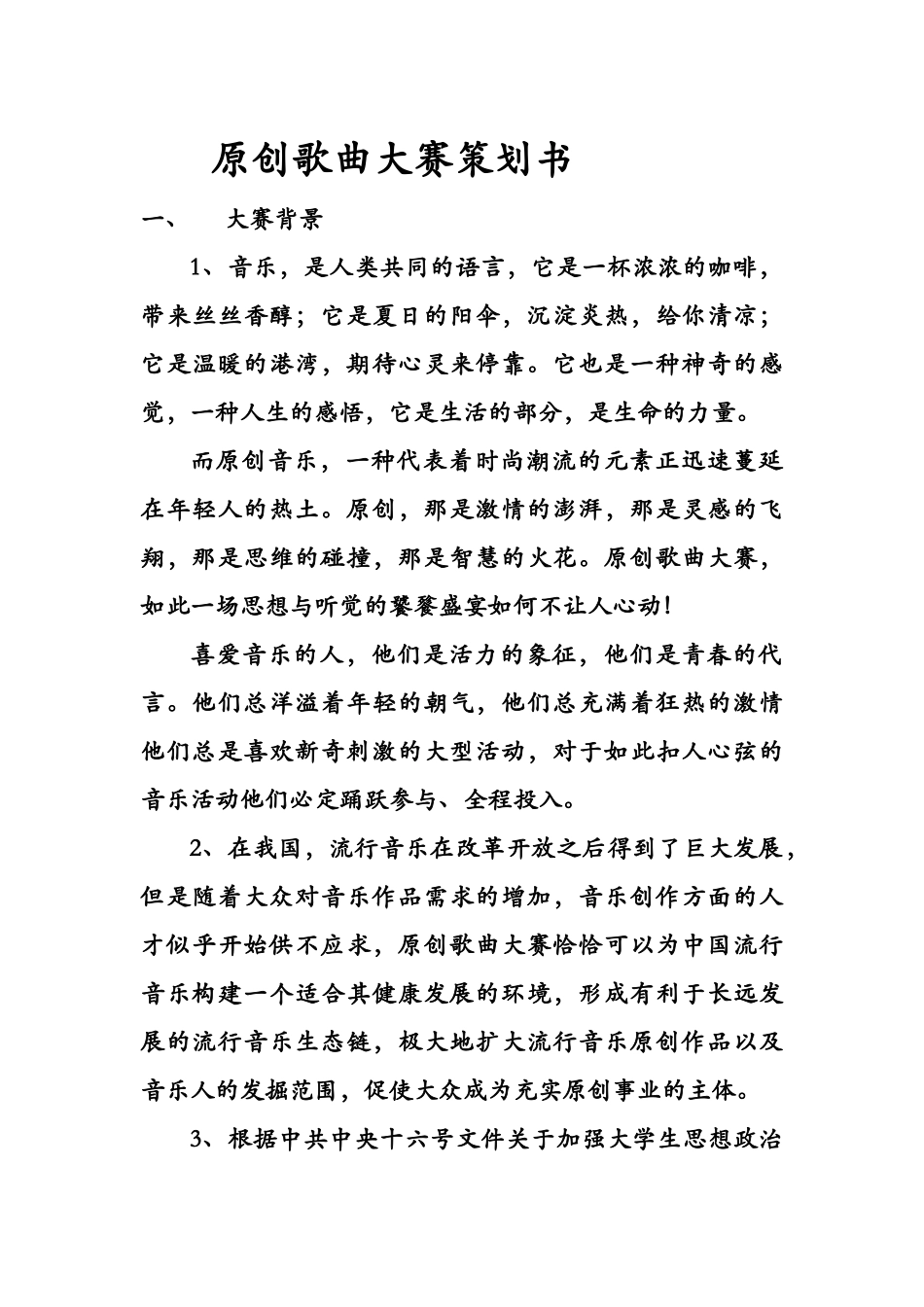 原创歌曲大赛策划书

一、　大赛背景

1、音乐，是人类共同的语言，它是一杯浓浓的咖啡，带来丝丝香醇；它是夏日的阳伞，沉淀炎热，给你清凉；它是温暖的港湾，期待心灵来停靠。它也是一种神奇的感觉，一种人生的感悟，它是生活的部分，是生命的力量。

而原创音乐，一种代表着时尚潮流的元素正迅速蔓延在年轻人的热土。原创，那是激情的澎湃，那是灵感的飞翔，那是思维的碰撞，那是智慧的火花。原创歌曲大赛，如此一场思想与听觉的饕餮盛宴如何不让人心动！

喜爱音乐的人，他们是活力的象征，他们是青春的代言。他们总洋溢着年轻的朝气，他们总充满着狂热的激情他们总是喜欢新奇刺激的大型活动，对于如此扣人心弦的音乐活动他们必定踊跃参与、全程投入。

2、在我国，流行音乐在改革开放之后得到了巨大发展，但是随着大众对音乐作品需求的增加，音乐创作方面的人才似乎开始供不应求，原创歌曲大赛恰恰可以为中国流行音乐构建一个适合其健康发展的环境，形成有利于长远发展的流行音乐生态链，极大地扩大流行音乐原创作品以及音乐人的发掘范围，促使大众成为充实原创事业的主体。

3、根据中共中央十六号文件关于加强大学生思想政治